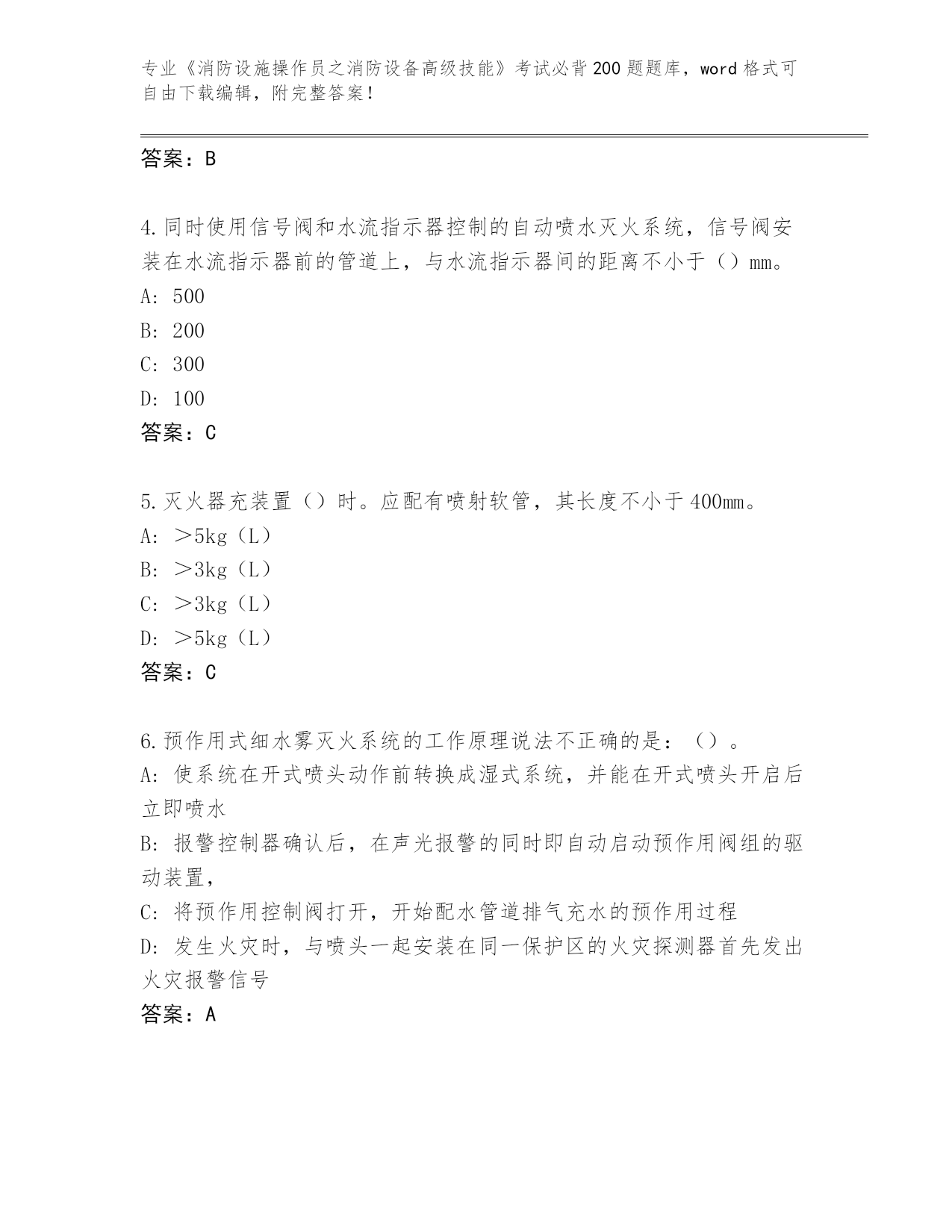 专业《消防设施操作员之消防设备高级技能》考试必背200题题库，word格式可自由下载编辑，附完整答案！

答案：B

4.同时使用信号阀和水流指示器控制的自动喷水灭火系统，信号阀安装在水流指示器前的管道上，与水流指示器间的距离不小于（）mm。
A: 500
B: 200
C: 300
D: 100
答案：C

5.灭火器充装置（）时。应配有喷射软管，其长度不小于400mm。
A: ＞5kg（L）
B: ＞3kg（L）
C: ＞3kg（L）
D: ＞5kg（L）
答案：C

6.预作用式细水雾灭火系统的工作原理说法不正确的是：（）。
A: 使系统在开式喷头动作前转换成湿式系统，并能在开式喷头开启后立即喷水
B: 报警控制器确认后，在声光报警的同时即自动启动预作用阀组的驱动装置，
C: 将预作用控制阀打开，开始配水管道排气充水的预作用过程
D: 发生火灾时，与喷头一起安装在同一保护区的火灾探测器首先发出火灾报警信号
答案：A